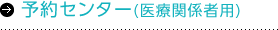 予約センター(医療関係者用)